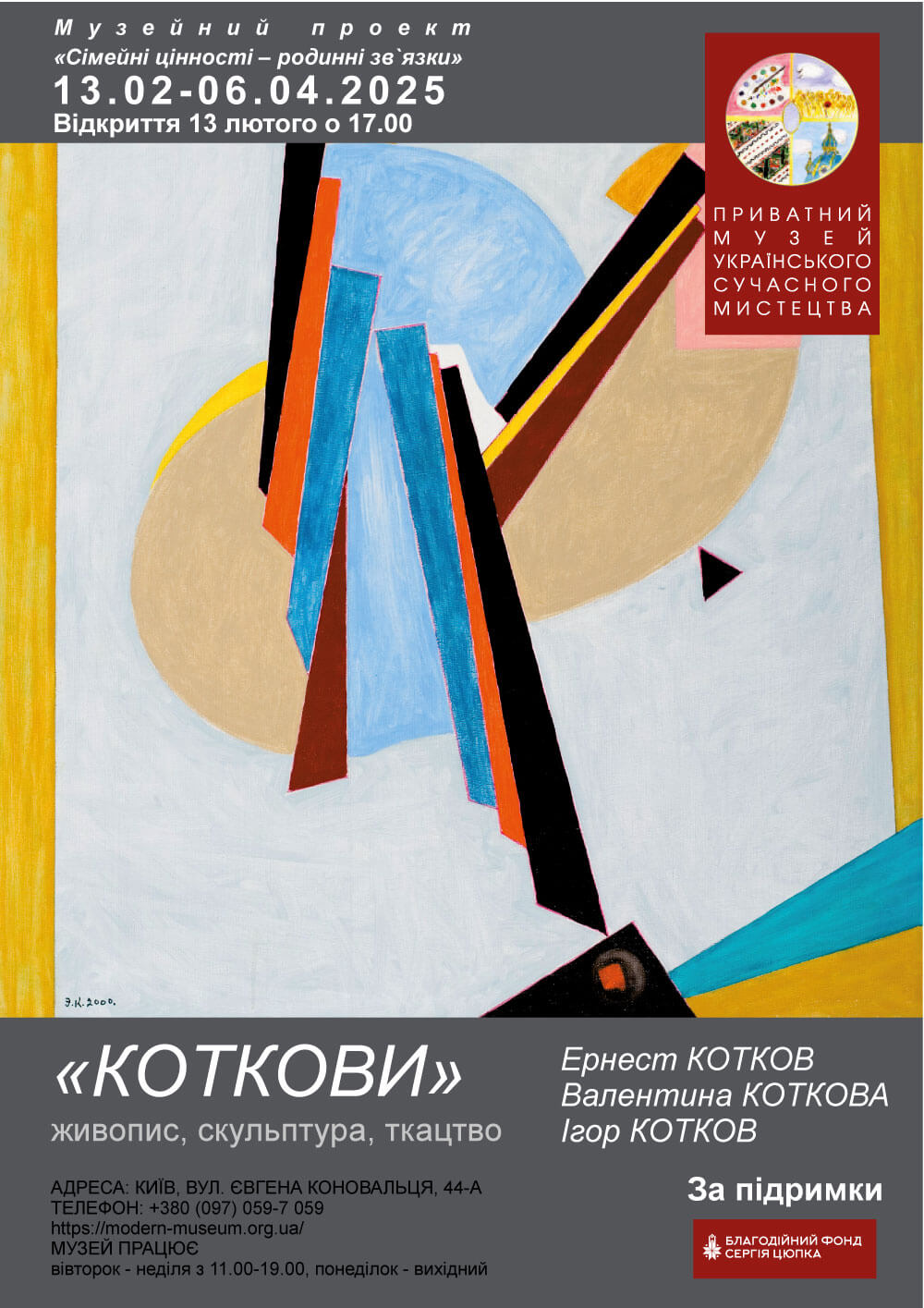 Музейний проект
«Сімейні цінності – родинні зв`язки»
13.02-06.04.2025
Відкриття 13 лютого о 17.00

ПРИВАТНИЙ МУЗЕЙ УКРАЇНСЬКОГО СУЧАСНОГО МИСТЕЦТВА

Э.К. 2000.

«КОТКОВИ»
живопис, скульптура, ткацтво

Ернест КОТКОВ
Валентина КОТКОВА
Ігор КОТКОВ

АДРЕСА: КИЇВ, ВУЛ. ЄВГЕНА КОНОВАЛЬЦЯ, 44-А
ТЕЛЕФОН: +380 (097) 059-7 059
https://modern-museum.org.ua/
МУЗЕЙ ПРАЦЮЄ
вівторок - неділя з 11.00-19.00, понеділок - вихідний

За підримки

БЛАГОДІЙНИЙ ФОНД СЕРГІЯ ЦЮПКА